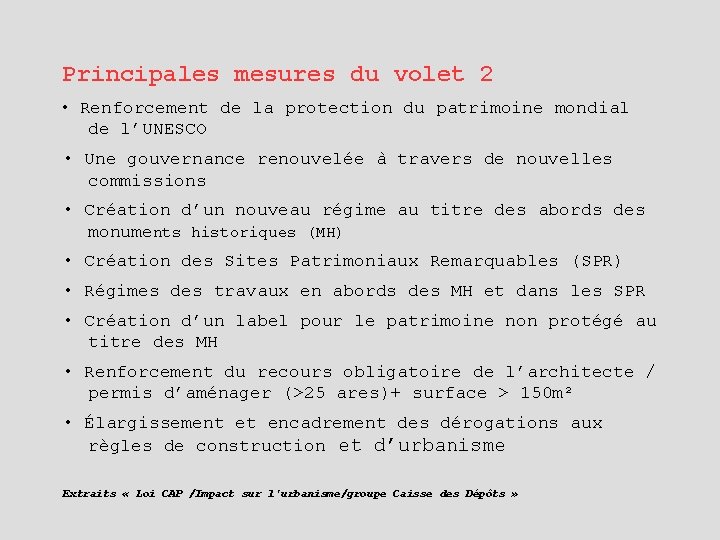 Principales mesures du volet 2

• Renforcement de la protection du patrimoine mondial de l'UNESCO

• Une gouvernance renouvelée à travers de nouvelles commissions

• Création d'un nouveau régime au titre des abords des monuments historiques (MH)

• Création des Sites Patrimoniaux Remarquables (SPR)

• Régimes des travaux en abords des MH et dans les SPR

• Création d'un label pour le patrimoine non protégé au titre des MH

• Renforcement du recours obligatoire de l'architecte / permis d'aménager (>25 ares)+ surface > 150m²

• Élargissement et encadrement des dérogations aux règles de construction et d'urbanisme

Extraits « Loi CAP /Impact sur l'urbanisme/groupe Caisse des Dépôts »